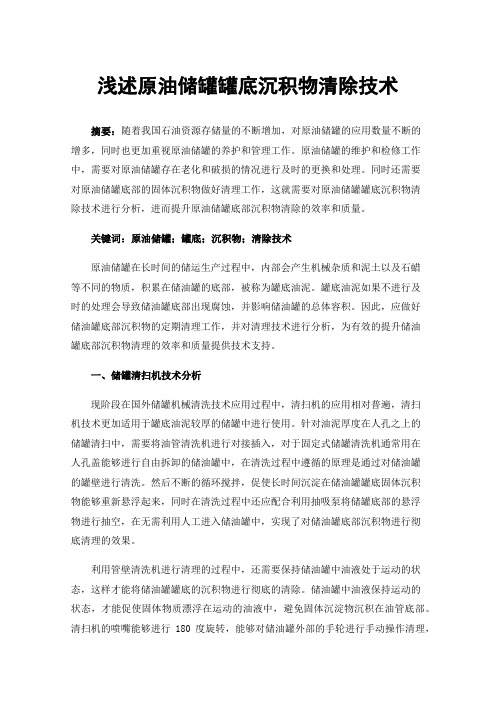 浅述原油储罐罐底沉积物清除技术

摘要：随着我国石油资源存储量的不断增加，对原油储罐的应用数量不断的增多，同时也更加重视原油储罐的养护和管理工作。原油储罐的维护和检修工作中，需要对原油储罐存在老化和破损的情况进行及时的更换和处理。同时还需要对原油储罐底部的固体沉积物做好清理工作，这就需要对原油储罐罐底沉积物清除技术进行分析，进而提升原油储罐底部沉积物清除的效率和质量。

关键词：原油储罐；罐底；沉积物；清除技术

原油储罐在长时间的储运生产过程中，内部会产生机械杂质和泥土以及石蜡等不同的物质，积累在储油罐的底部，被称为罐底油泥。罐底油泥如果不进行及时的处理会导致储油罐底部出现腐蚀，并影响储油罐的总体容积。因此，应做好储油罐底部沉积物的定期清理工作，并对清理技术进行分析，为有效的提升储油罐底部沉积物清理的效率和质量提供技术支持。

一、储罐清扫机技术分析

现阶段在国外储罐机械清洗技术应用过程中，清扫机的应用相对普遍，清扫机技术更加适用于罐底油泥较厚的储罐中进行使用。针对油泥厚度在人孔之上的储罐清扫中，需要将油管清洗机进行对接插入，对于固定式储罐清洗机通常用在人孔盖能够进行自由拆卸的储油罐中，在清洗过程中遵循的原理是通过对储油罐的罐壁进行清洗。然后不断的循环搅拌，促使长时间沉淀在储油罐罐底固体沉积物能够重新悬浮起来，同时在清洗过程中还应配合利用抽吸泵将储罐底部的悬浮物进行抽空，在无需利用人工进入储油罐中，实现了对储油罐底部沉积物进行彻底清理的效果。

利用管壁清洗机进行清理的过程中，还需要保持储油罐中油液处于运动的状态，这样才能将储油罐罐底的沉积物进行彻底的清除。储油罐中油液保持运动的状态，才能促使固体物质漂浮在运动的油液中，避免固体沉淀物沉积在油管底部。清扫机的喷嘴能够进行 180 度旋转，能够对储油罐外部的手轮进行手动操作清理，